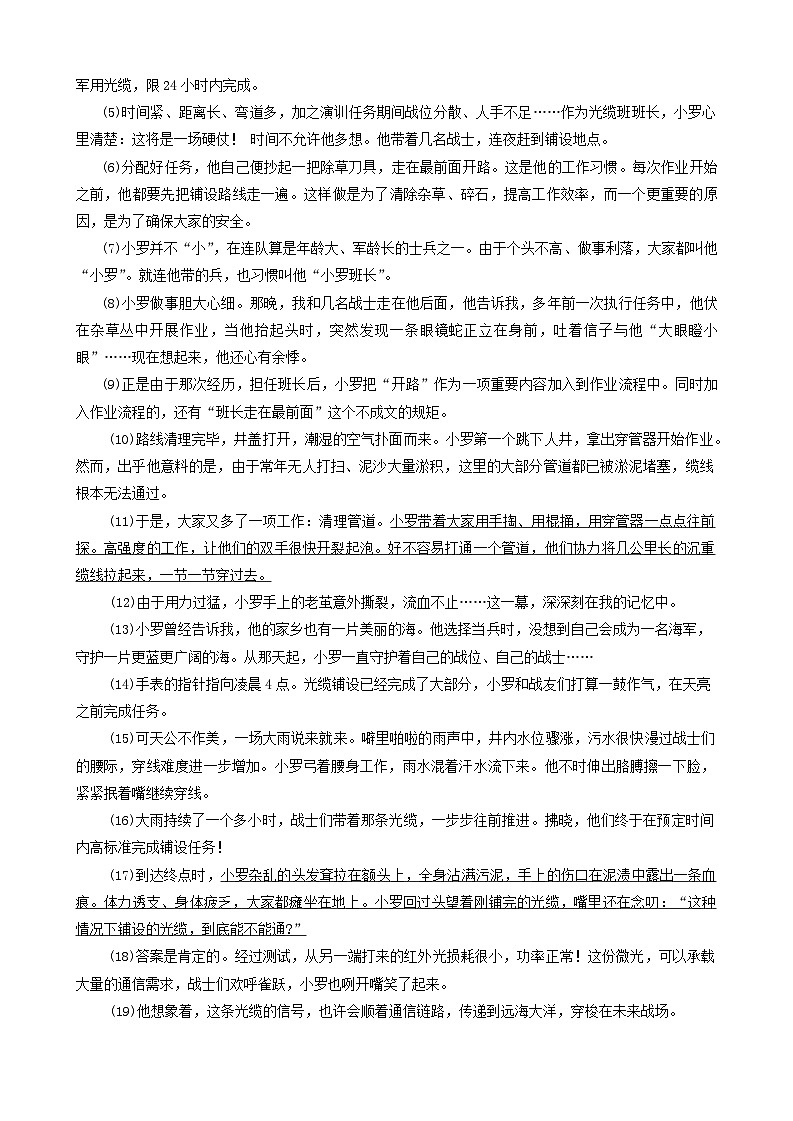 军用光缆，限24小时内完成。

⑸时间紧、距离长、弯道多，加之演训任务期间战位分散、人手不足……作为光缆班班长，小罗心里清楚：这将是一场硬仗！ 时间不允许他多想。他带着几名战士，连夜赶到铺设地点。

⑹分配好任务，他自己便抄起一把除草刀具，走在最前面开路。这是他的工作习惯。每次作业开始之前，他都要先把铺设路线走一遍。这样做是为了清除杂草、碎石，提高工作效率，而一个更重要的原因，是为了确保大家的安全。

⑺小罗并不“小”，在连队算是年龄大、军龄长的士兵之一。由于个头不高、做事利落，大家都叫他“小罗”。就连他带的兵，也习惯叫他“小罗班长”。

⑻小罗做事胆大心细。那晚，我和几名战士走在他后面，他告诉我，多年前一次执行任务中，他伏在杂草丛中开展作业，当他抬起头时，突然发现一条眼镜蛇正立在身前，吐着信子与他“大眼瞪小眼”……现在想起来，他还心有余悸。

⑼正是由于那次经历，担任班长后，小罗把“开路”作为一项重要内容加入到作业流程中。同时加入作业流程的，还有“班长走在最前面”这个不成文的规矩。

⑽路线清理完毕，井盖打开，潮湿的空气扑面而来。小罗第一个跳下人井，拿出穿管器开始作业。然而，出乎他意料的是，由于常年无人打扫、泥沙大量淤积，这里的大部分管道都已被淤泥堵塞，缆线根本无法通过。

⑾于是，大家又多了一项工作：清理管道。小罗带着大家用手掏、用棍捅，用穿管器一点点往前探。高强度的工作，让他们的双手很快开裂起泡。好不容易打通一个管道，他们协力将几公里长的沉重缆线拉起来，一节一节穿过去。

⑿由于用力过猛，小罗手上的老茧意外撕裂，流血不止……这一幕，深深刻在我的记忆中。

⒀小罗曾经告诉我，他的家乡也有一片美丽的海。他选择当兵时，没想到自己会成为一名海军，守护一片更蓝更广阔的海。从那天起，小罗一直守护着自己的战位、自己的战士……

⒁手表的指针指向凌晨4点。光缆铺设已经完成了大部分，小罗和战友们打算一鼓作气，在天亮之前完成任务。

⒂可天公不作美，一场大雨说来就来。噼里啪啦的雨声中，井内水位骤涨，污水很快漫过战士们的腰际，穿线难度进一步增加。小罗弓着腰身工作，雨水混着汗水流下来。他不时伸出胳膊擦一下脸，紧紧抿着嘴继续穿线。

⒃大雨持续了一个多小时，战士们带着那条光缆，一步步往前推进。拂晓，他们终于在预定时间内高标准完成铺设任务！

⒄到达终点时，小罗杂乱的头发耷拉在额头上，全身沾满污泥，手上的伤口在泥渍中露出一条血痕。体力透支、身体疲乏，大家都瘫坐在地上。小罗回过头望着刚铺完的光缆，嘴里还在念叨：“这种情况下铺设的光缆，到底能不能通？”

⒅答案是肯定的。经过测试，从另一端打来的红外光损耗很小，功率正常！这份微光，可以承载大量的通信需求，战士们欢呼雀跃，小罗也咧开嘴笑了起来。

⒆他想象着，这条光缆的信号，也许会顺着通信链路，传递到远海大洋，穿梭在未来战场。